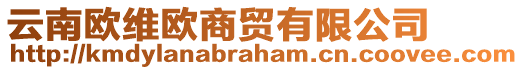 云南欧维欧商贸有限公司
http://kmdylanabraham.cn.coovee.com